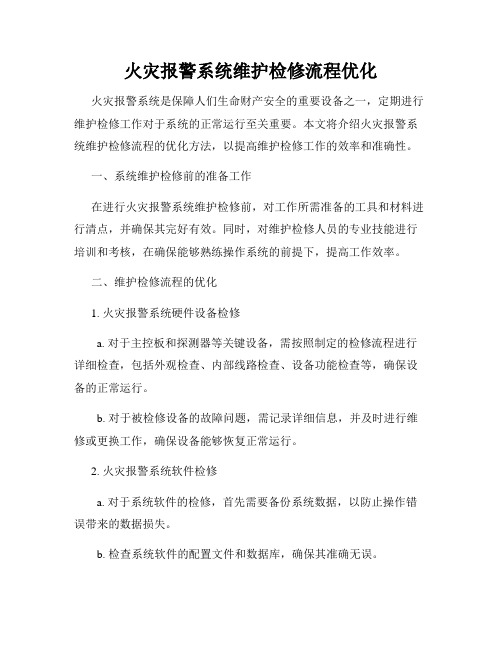 火灾报警系统维护检修流程优化

火灾报警系统是保障人们生命财产安全的重要设备之一，定期进行维护检修工作对于系统的正常运行至关重要。本文将介绍火灾报警系统维护检修流程的优化方法，以提高维护检修工作的效率和准确性。

一、系统维护检修前的准备工作

在进行火灾报警系统维护检修前，对工作所需准备的工具和材料进行清点，并确保其完好有效。同时，对维护检修人员的专业技能进行培训和考核，在确保能够熟练操作系统的前提下，提高工作效率。

二、维护检修流程的优化

1. 火灾报警系统硬件设备检修

a. 对于主控板和探测器等关键设备，需按照制定的检修流程进行详细检查，包括外观检查、内部线路检查、设备功能检查等，确保设备的正常运行。

b. 对于被检修设备的故障问题，需记录详细信息，并及时进行维修或更换工作，确保设备能够恢复正常运行。

2. 火灾报警系统软件检修

a. 对于系统软件的检修，首先需要备份系统数据，以防止操作错误带来的数据损失。

b. 检查系统软件的配置文件和数据库，确保其准确无误。